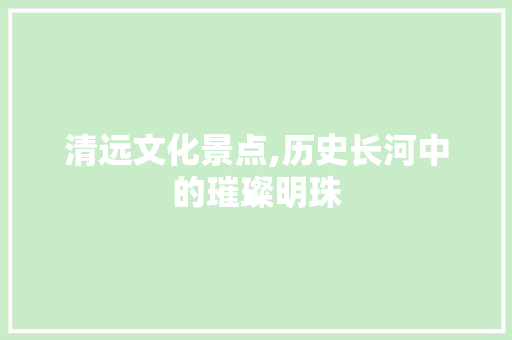 清远文化景点,历史长河中的璀璨明珠